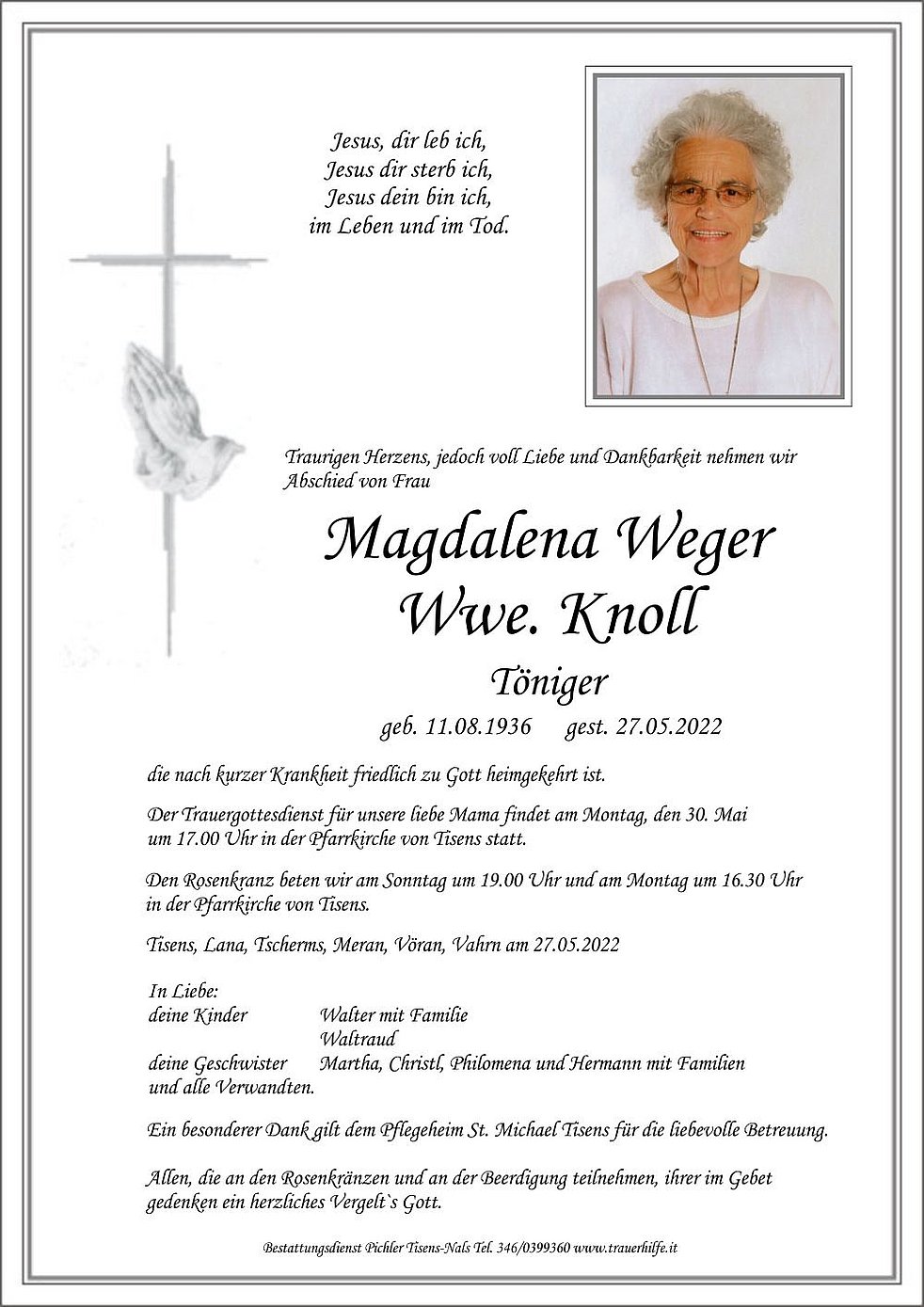 Jesus, dir leb ich,
Jesus dir sterb ich,
Jesus dein bin ich,
im Leben und im Tod.

Traurigen Herzens, jedoch voll Liebe und Dankbarkeit nehmen wir Abschied von Frau

Magdalena Weger
Wwe. Knoll

Töniger

geb. 11.08.1936 gest. 27.05.2022

die nach kurzer Krankheit friedlich zu Gott heimgekehrt ist.

Der Trauergottesdienst für unsere liebe Mama findet am Montag, den 30. Mai um 17.00 Uhr in der Pfarrkirche von Tisens statt.

Den Rosenkranz beten wir am Sonntag um 19.00 Uhr und am Montag um 16.30 Uhr in der Pfarrkirche von Tisens.

Tisens, Lana, Tscherms, Meran, Vöran, Vahrn am 27.05.2022

In Liebe:
deine Kinder Walter mit Familie
Waltraud
deine Geschwister Martha, Christl, Philomena und Hermann mit Familien
und alle Verwandten.

Ein besonderer Dank gilt dem Pflegeheim St. Michael Tisens für die liebevolle Betreuung.

Allen, die an den Rosenkränzen und an der Beerdigung teilnehmen, ihrer im Gebet gedenken ein herzliches Vergelt`s Gott.

Bestattungsdienst Pichler Tisens-Nals Tel. 346/0399360 www.trauerhilfe.it